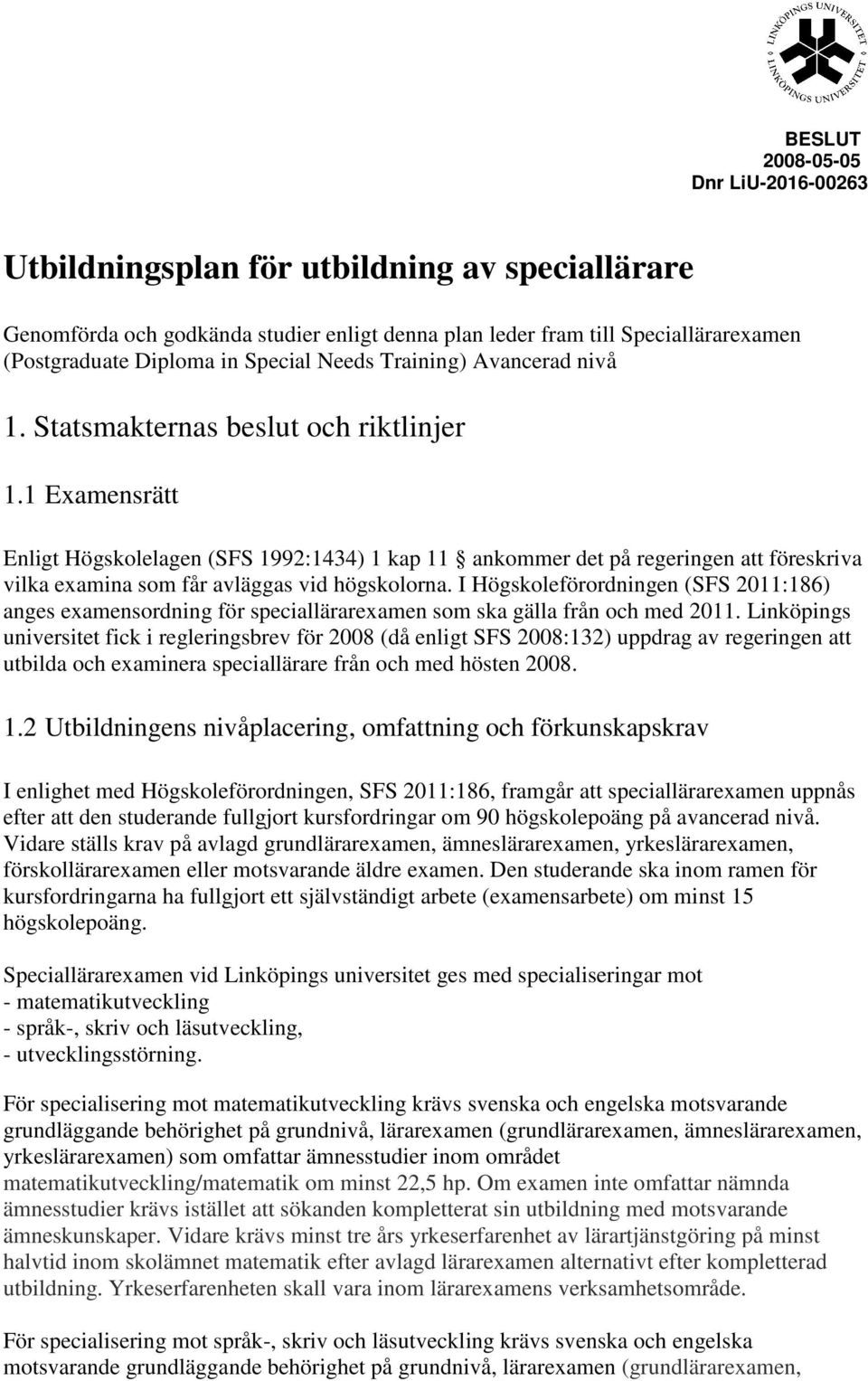 LINKÖPINGS UNIVERSITET LINKÖPINGS UNIVERSITET

BESLUT
2008-05-05
Dnr LiU-2016-00263

Utbildningsplan för utbildning av speciallärare

Genomförda och godkända studier enligt denna plan leder fram till Speciallärarexamen (Postgraduate Diploma in Special Needs Training) Avancerad nivå

1. Statsmakternas beslut och riktlinjer

1.1 Examensrätt

Enligt Högskolelagen (SFS 1992:1434) 1 kap 11 § ankommer det på regeringen att föreskriva vilka examina som får avläggas vid högskolorna. I Högskoleförordningen (SFS 2011:186) anges examensordning för speciallärarexamen som ska gälla från och med 2011. Linköpings universitet fick i regleringsbrev för 2008 (då enligt SFS 2008:132) uppdrag av regeringen att utbilda och examinera speciallärare från och med hösten 2008.

1.2 Utbildningens nivåplacering, omfattning och förkunskapskrav

I enlighet med Högskoleförordningen, SFS 2011:186, framgår att speciallärarexamen uppnås efter att den studerande fullgjort kursfordringar om 90 högskolepoäng på avancerad nivå. Vidare ställs krav på avlagd grundlärarexamen, ämneslärarexamen, yrkeslärarexamen, förskollärarexamen eller motsvarande äldre examen. Den studerande ska inom ramen för kursfordringarna ha fullgjort ett självständigt arbete (examensarbete) om minst 15 högskolepoäng.

Speciallärarexamen vid Linköpings universitet ges med specialiseringar mot
- matematikutveckling
- språk-, skriv och läsutveckling,
- utvecklingsstörning.

För specialisering mot matematikutveckling krävs svenska och engelska motsvarande grundläggande behörighet på grundnivå, lärarexamen (grundlärarexamen, ämneslärarexamen, yrkeslärarexamen) som omfattar ämnesstudier inom området matematikutveckling/matematik om minst 22,5 hp. Om examen inte omfattar nämnda ämnesstudier krävs istället att sökanden kompletterat sin utbildning med motsvarande ämneskunskaper. Vidare krävs minst tre års yrkeserfarenhet av lärartjänstgöring på minst halvtid inom skolämnet matematik efter avlagd lärarexamen alternativt efter kompletterad utbildning. Yrkeserfarenheten skall vara inom lärarexamens verksamhetsområde.

För specialisering mot språk-, skriv och läsutveckling krävs svenska och engelska motsvarande grundläggande behörighet på grundnivå, lärarexamen (grundlärarexamen,